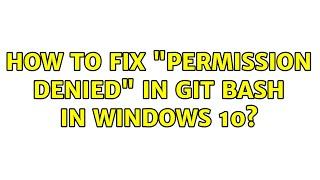 HOW TO FIX "PERMISSION DENIED" IN GIT BASH IN WINDOWS 10?